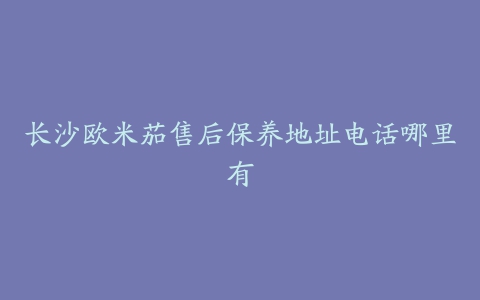 长沙欧米茄售后保养地址电话哪里有